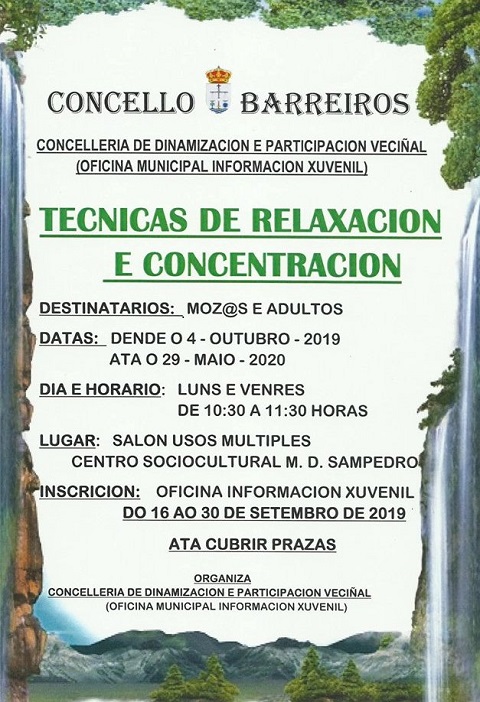 CONCELLO BARREIROS

CONCELLERIA DE DINAMIZACION E PARTICIPACION VECIÑAL
(OFICINA MUNICIPAL INFORMACION XUVENIL)

TECNICAS DE RELAXACION E CONCENTRACION

DESTINATARIOS: MOZ@S E ADULTOS

DATAS: DENDE O 4 - OUTUBRO - 2019
ATA O 29 - MAIO - 2020

DIA E HORARIO: LUNS E VENRES
DE 10:30 A 11:30 HORAS

LUGAR: SALON USOS MULTIPLES
CENTRO SOCIOCULTURAL M. D. SAMPEDRO

INSCRICION: OFICINA INFORMACION XUVENIL
DO 16 AO 30 DE SETEMBRO DE 2019

ATA CUBRIR PRAZAS

ORGANIZA
CONCELLERIA DE DINAMIZACION E PARTICIPACION VECIÑAL
(OFICINA MUNICIPAL INFORMACION XUVENIL)